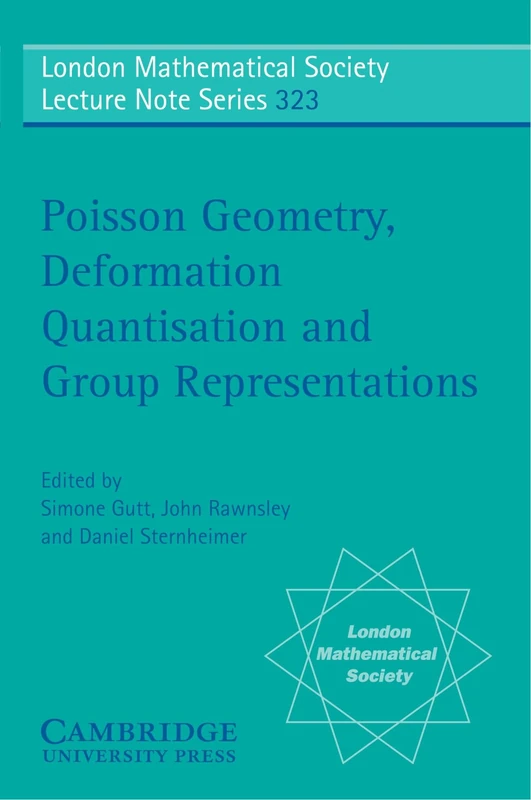 London Mathematical Society
Lecture Note Series 323

Poisson Geometry, Deformation Quantisation and Group Representations

Edited by
Simone Gutt, John Rawnsley
and Daniel Sternheimer

London Mathematical Society

CAMBRIDGE
UNIVERSITY PRESS